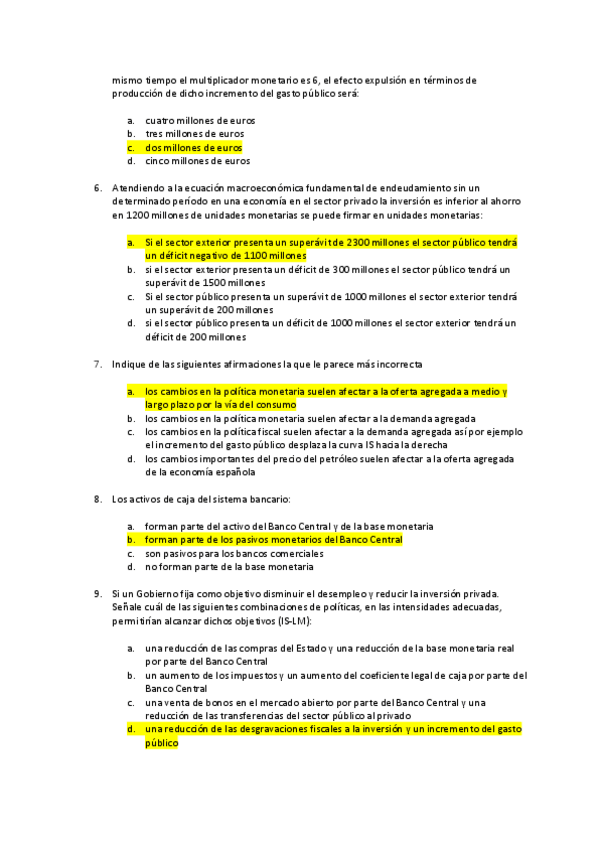 mismo tiempo el multiplicador monetario es 6, el efecto expulsión en términos de producción de dicho incremento del gasto público será:

a. cuatro millones de euros
b. tres millones de euros
c. dos millones de euros
d. cinco millones de euros

6. Atendiendo a la ecuación macroeconómica fundamental de endeudamiento sin un determinado período en una economía en el sector privado la inversión es inferior al ahorro en 1200 millones de unidades monetarias se puede firmar en unidades monetarias:

a. Si el sector exterior presenta un superávit de 2300 millones el sector público tendrá un déficit negativo de 1100 millones
b. si el sector exterior presenta un déficit de 300 millones el sector público tendrá un superávit de 1500 millones
c. Si el sector público presenta un superávit de 1000 millones el sector exterior tendrá un superávit de 200 millones
d. si el sector público presenta un déficit de 1000 millones el sector exterior tendrá un déficit de 200 millones

7. Indique de las siguientes afirmaciones la que le parece más incorrecta

a. los cambios en la política monetaria suelen afectar a la oferta agregada a medio y largo plazo por la vía del consumo
b. los cambios en la política monetaria suelen afectar a la demanda agregada
c. los cambios en la política fiscal suelen afectar a la demanda agregada así por ejemplo el incremento del gasto público desplaza la curva IS hacia la derecha
d. los cambios importantes del precio del petróleo suelen afectar a la oferta agregada de la economía española

8. Los activos de caja del sistema bancario:

a. forman parte del activo del Banco Central y de la base monetaria
b. forman parte de los pasivos monetarios del Banco Central
c. son pasivos para los bancos comerciales
d. no forman parte de la base monetaria

9. Si un Gobierno fija como objetivo disminuir el desempleo y reducir la inversión privada. Señale cuál de las siguientes combinaciones de políticas, en las intensidades adecuadas, permitirían alcanzar dichos objetivos (IS-LM):

a. una reducción de las compras del Estado y una reducción de la base monetaria real por parte del Banco Central
b. un aumento de los impuestos y un aumento del coeficiente legal de caja por parte del Banco Central
c. una venta de bonos en el mercado abierto por parte del Banco Central y una reducción de las transferencias del sector público al privado
d. una reducción de las desgravaciones fiscales a la inversión y un incremento del gasto público